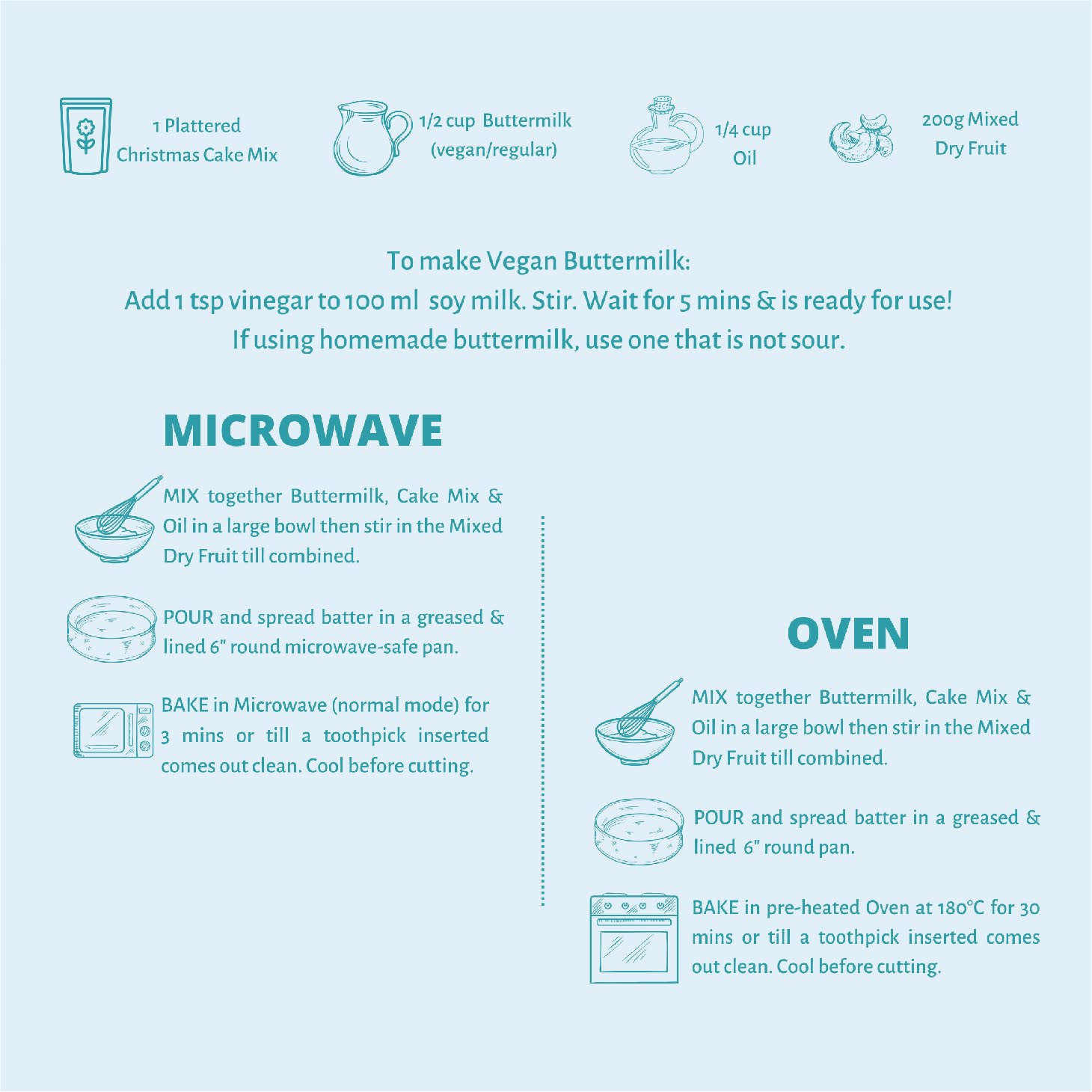 1 Plattered Christmas Cake Mix

1/2 cup Buttermilk (vegan/regular)

1/4 cup Oil

200g Mixed Dry Fruit

To make Vegan Buttermilk:
Add 1 tsp vinegar to 100 ml soy milk. Stir. Wait for 5 mins & is ready for use!
If using homemade buttermilk, use one that is not sour.

MICROWAVE

MIX together Buttermilk, Cake Mix & Oil in a large bowl then stir in the Mixed Dry Fruit till combined.

POUR and spread batter in a greased & lined 6" round microwave-safe pan.

BAKE in Microwave (normal mode) for 3 mins or till a toothpick inserted comes out clean. Cool before cutting.

OVEN

MIX together Buttermilk, Cake Mix & Oil in a large bowl then stir in the Mixed Dry Fruit till combined.

POUR and spread batter in a greased & lined 6" round pan.

BAKE in pre-heated Oven at 180°C for 30 mins or till a toothpick inserted comes out clean. Cool before cutting.